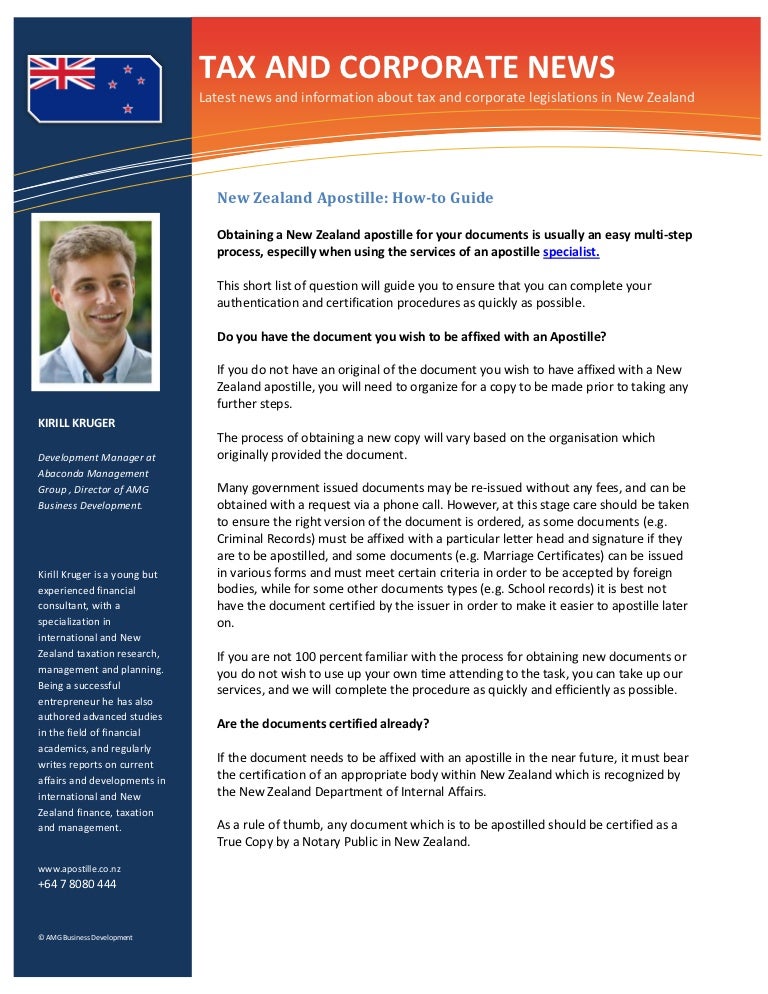 TAX AND CORPORATE NEWS

Latest news and information about tax and corporate legislations in New Zealand

KIRILL KRUGER

Development Manager at Abaconda Management Group , Director of AMG Business Development.

Kirill Kruger is a young but experienced financial consultant, with a specialization in international and New Zealand taxation research, management and planning. Being a successful entrepreneur he has also authored advanced studies in the field of financial academics, and regularly writes reports on current affairs and developments in international and New Zealand finance, taxation and management.

www.apostille.co.nz
+64 7 8080 444

© AMG Business Development

New Zealand Apostille: How-to Guide

Obtaining a New Zealand apostille for your documents is usually an easy multi-step process, especilly when using the services of an apostille specialist.

This short list of question will guide you to ensure that you can complete your authentication and certification procedures as quickly as possible.

Do you have the document you wish to be affixed with an Apostille?

If you do not have an original of the document you wish to have affixed with a New Zealand apostille, you will need to organize for a copy to be made prior to taking any further steps.

The process of obtaining a new copy will vary based on the organisation which originally provided the document.

Many government issued documents may be re-issued without any fees, and can be obtained with a request via a phone call. However, at this stage care should be taken to ensure the right version of the document is ordered, as some documents (e.g. Criminal Records) must be affixed with a particular letter head and signature if they are to be apostilled, and some documents (e.g. Marriage Certificates) can be issued in various forms and must meet certain criteria in order to be accepted by foreign bodies, while for some other documents types (e.g. School records) it is best not have the document certified by the issuer in order to make it easier to apostille later on.

If you are not 100 percent familiar with the process for obtaining new documents or you do not wish to use up your own time attending to the task, you can take up our services, and we will complete the procedure as quickly and efficiently as possible.

Are the documents certified already?

If the document needs to be affixed with an apostille in the near future, it must bear the certification of an appropriate body within New Zealand which is recognized by the New Zealand Department of Internal Affairs.

As a rule of thumb, any document which is to be apostilled should be certified as a True Copy by a Notary Public in New Zealand.